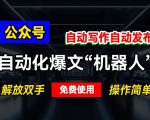 公众号

自动写作自动发布

自动化爆文“机器人”

解放双手 免费使用 操作简单